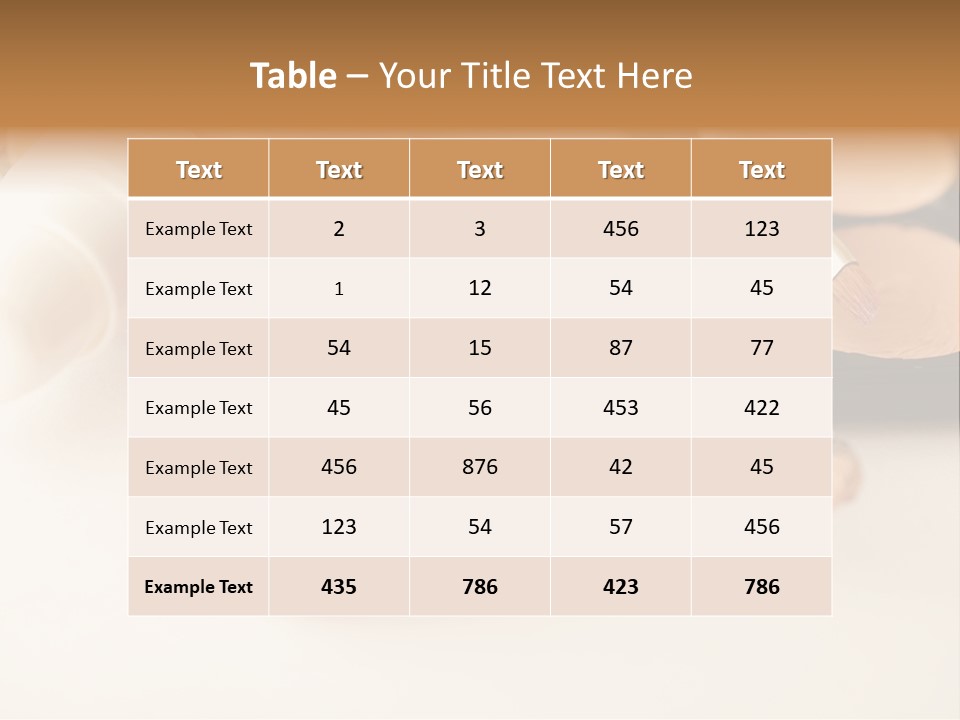 Table – Your Title Text Here

| Text | Text | Text | Text | Text |
|---|---|---|---|---|
| Example Text | 2 | 3 | 456 | 123 |
| Example Text | 1 | 12 | 54 | 45 |
| Example Text | 54 | 15 | 87 | 77 |
| Example Text | 45 | 56 | 453 | 422 |
| Example Text | 456 | 876 | 42 | 45 |
| Example Text | 123 | 54 | 57 | 456 |
| Example Text | 435 | 786 | 423 | 786 |